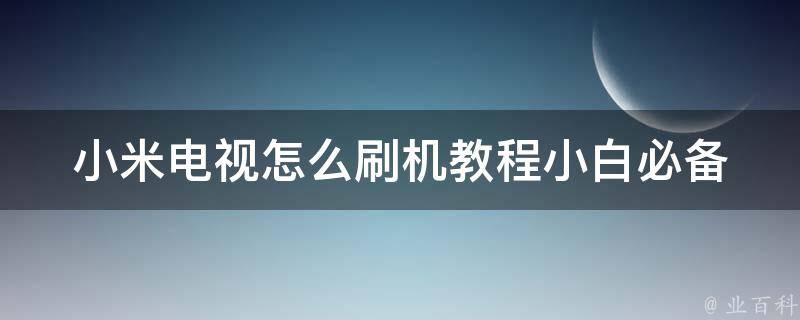 小米电视怎么刷机教程小白必备

@ 业百科